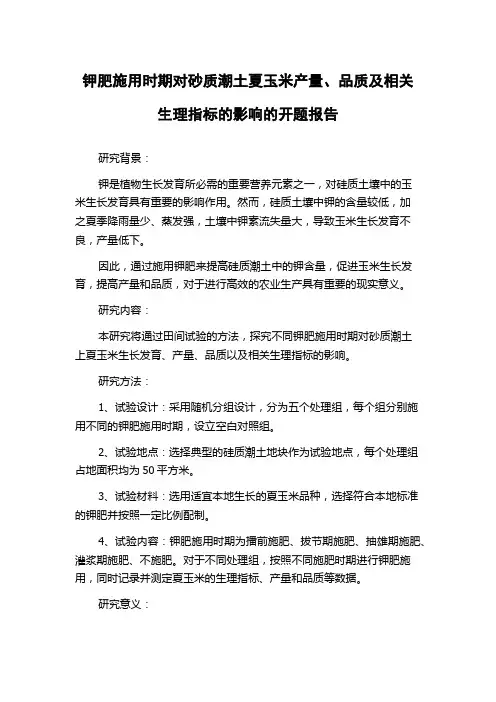 钾肥施用时期对砂质潮土夏玉米产量、品质及相关生理指标的影响的开题报告

研究背景：

钾是植物生长发育所必需的重要营养元素之一，对硅质土壤中的玉米生长发育具有重要的影响作用。然而，硅质土壤中钾的含量较低，加之夏季降雨量少、蒸发强，土壤中钾素流失量大，导致玉米生长发育不良，产量低下。

因此，通过施用钾肥来提高硅质潮土中的钾含量，促进玉米生长发育，提高产量和品质，对于进行高效的农业生产具有重要的现实意义。

研究内容：

本研究将通过田间试验的方法，探究不同钾肥施用时期对砂质潮土上夏玉米生长发育、产量、品质以及相关生理指标的影响。

研究方法：

1、试验设计：采用随机分组设计，分为五个处理组，每个组分别施用不同的钾肥施用时期，设立空白对照组。

2、试验地点：选择典型的硅质潮土地块作为试验地点，每个处理组占地面积均为 50 平方米。

3、试验材料：选用适宜本地生长的夏玉米品种，选择符合本地标准的钾肥并按照一定比例配制。

4、试验内容：钾肥施用时期为播前施肥、拔节期施肥、抽雄期施肥、灌浆期施肥、不施肥。对于不同处理组，按照不同施肥时期进行钾肥施用，同时记录并测定夏玉米的生理指标、产量和品质等数据。

研究意义：